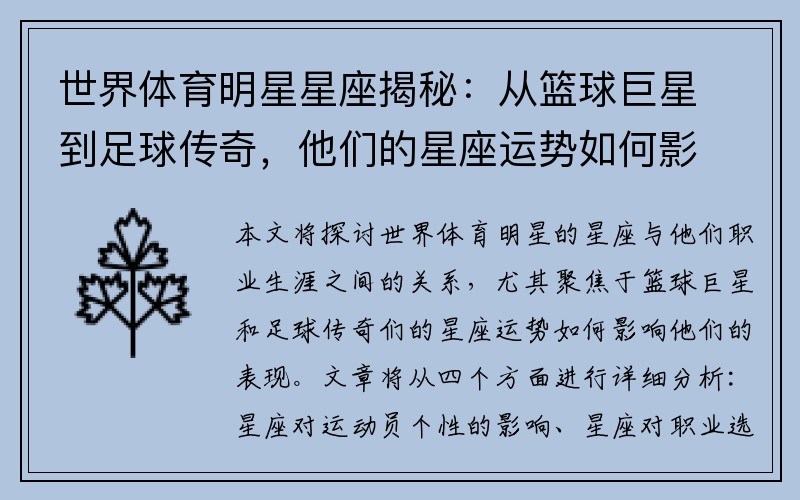 世界体育明星星座揭秘：从篮球巨星到足球传奇，他们的星座运势如何影

本文将探讨世界体育明星的星座与他们职业生涯之间的关系，尤其聚焦于篮球巨星和足球传奇们的星座运势如何影响他们的表现。文章将从四个方面进行详细分析：星座对运动员个性的影响、星座对职业选